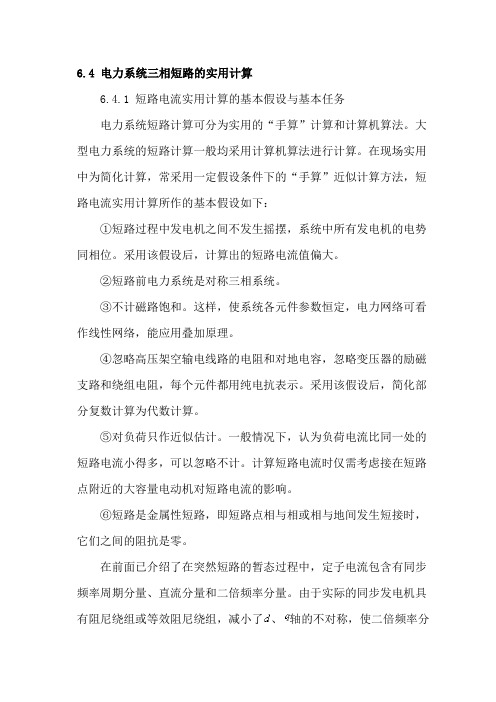 6.4 电力系统三相短路的实用计算

6.4.1 短路电流实用计算的基本假设与基本任务

电力系统短路计算可分为实用的“手算”计算和计算机算法。大型电力系统的短路计算一般均采用计算机算法进行计算。在现场实用中为简化计算，常采用一定假设条件下的“手算”近似计算方法，短路电流实用计算所作的基本假设如下：

①短路过程中发电机之间不发生摇摆，系统中所有发电机的电势同相位。采用该假设后，计算出的短路电流值偏大。

②短路前电力系统是对称三相系统。

③不计磁路饱和。这样，使系统各元件参数恒定，电力网络可看作线性网络，能应用叠加原理。

④忽略高压架空输电线路的电阻和对地电容，忽略变压器的励磁支路和绕组电阻，每个元件都用纯电抗表示。采用该假设后，简化部分复数计算为代数计算。

⑤对负荷只作近似估计。一般情况下，认为负荷电流比同一处的短路电流小得多，可以忽略不计。计算短路电流时仅需考虑接在短路点附近的大容量电动机对短路电流的影响。

⑥短路是金属性短路，即短路点相与相或相与地间发生短接时，它们之间的阻抗是零。

在前面已介绍了在突然短路的暂态过程中，定子电流包含有同步频率周期分量、直流分量和二倍频率分量。由于实际的同步发电机具有阻尼绕组或等效阻尼绕组，减小了$d$、$q$轴的不对称，使二倍频率分